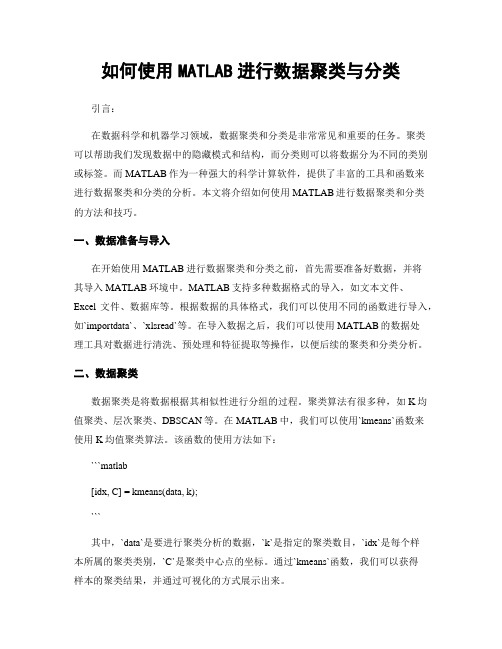 如何使用 MATLAB 进行数据聚类与分类

引言：

在数据科学和机器学习领域，数据聚类和分类是非常常见和重要的任务。聚类可以帮助我们发现数据中的隐藏模式和结构，而分类则可以将数据分为不同的类别或标签。而 MATLAB 作为一种强大的科学计算软件，提供了丰富的工具和函数来进行数据聚类和分类的分析。本文将介绍如何使用 MATLAB 进行数据聚类和分类的方法和技巧。

一、数据准备与导入

在开始使用 MATLAB 进行数据聚类和分类之前，首先需要准备好数据，并将其导入 MATLAB 环境中。MATLAB 支持多种数据格式的导入，如文本文件、Excel 文件、数据库等。根据数据的具体格式，我们可以使用不同的函数进行导入，如`importdata`、`xlsread`等。在导入数据之后，我们可以使用 MATLAB 的数据处理工具对数据进行清洗、预处理和特征提取等操作，以便后续的聚类和分类分析。

二、数据聚类

数据聚类是将数据根据其相似性进行分组的过程。聚类算法有很多种，如 K 均值聚类、层次聚类、DBSCAN 等。在 MATLAB 中，我们可以使用`kmeans`函数来使用 K 均值聚类算法。该函数的使用方法如下：

```matlab

[idx, C] = kmeans(data, k);

```

其中，`data`是要进行聚类分析的数据，`k`是指定的聚类数目，`idx`是每个样本所属的聚类类别，`C`是聚类中心点的坐标。通过`kmeans`函数，我们可以获得样本的聚类结果，并通过可视化的方式展示出来。